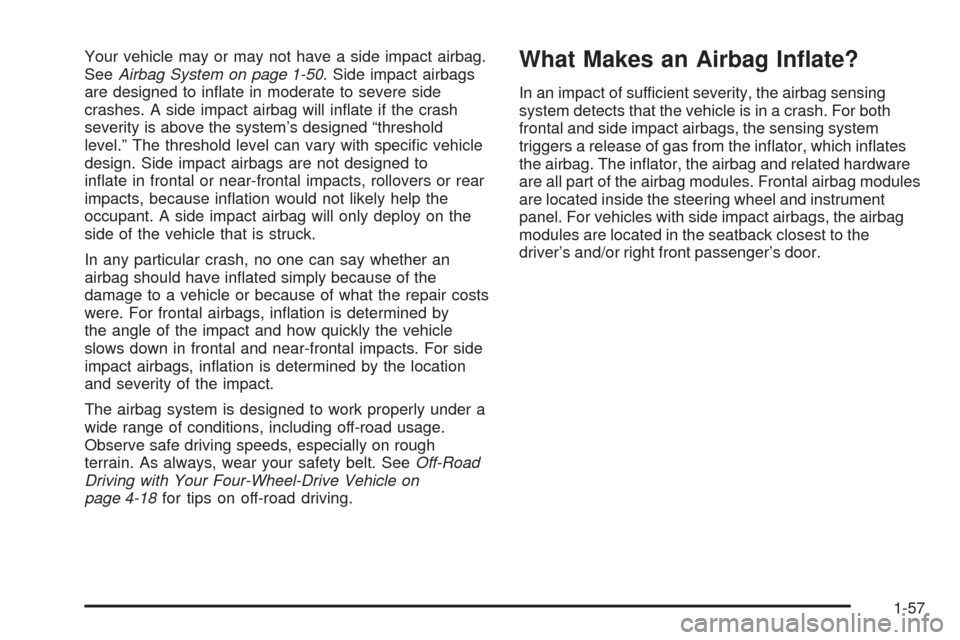 Your vehicle may or may not have a side impact airbag. See Airbag System on page 1-50. Side impact airbags are designed to inflate in moderate to severe side crashes. A side impact airbag will inflate if the crash severity is above the system's designed "threshold level." The threshold level can vary with specific vehicle design. Side impact airbags are not designed to inflate in frontal or near-frontal impacts, rollovers or rear impacts, because inflation would not likely help the occupant. A side impact airbag will only deploy on the side of the vehicle that is struck.

In any particular crash, no one can say whether an airbag should have inflated simply because of the damage to a vehicle or because of what the repair costs were. For frontal airbags, inflation is determined by the angle of the impact and how quickly the vehicle slows down in frontal and near-frontal impacts. For side impact airbags, inflation is determined by the location and severity of the impact.

The airbag system is designed to work properly under a wide range of conditions, including off-road usage. Observe safe driving speeds, especially on rough terrain. As always, wear your safety belt. See Off-Road Driving with Your Four-Wheel-Drive Vehicle on page 4-18 for tips on off-road driving.

What Makes an Airbag Inflate?

In an impact of sufficient severity, the airbag sensing system detects that the vehicle is in a crash. For both frontal and side impact airbags, the sensing system triggers a release of gas from the inflator, which inflates the airbag. The inflator, the airbag and related hardware are all part of the airbag modules. Frontal airbag modules are located inside the steering wheel and instrument panel. For vehicles with side impact airbags, the airbag modules are located in the seatback closest to the driver's and/or right front passenger's door.

1-57

carmanualsonline.info